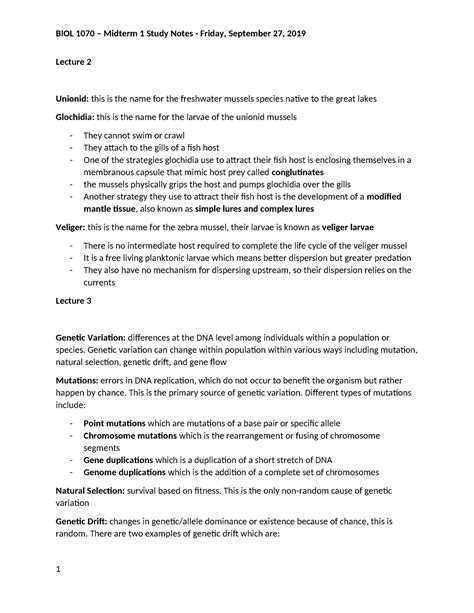 BIOL 1070 – Midterm 1 Study Notes - Friday, September 27, 2019

Lecture 2

Unionid: this is the name for the freshwater mussels species native to the great lakes

Glochidia: this is the name for the larvae of the unionid mussels

- They cannot swim or crawl
- They attach to the gills of a fish host
- One of the strategies glochidia use to attract their fish host is enclosing themselves in a membranous capsule that mimic host prey called conglutinates
- the mussels physically grips the host and pumps glochidia over the gills
- Another strategy they use to attract their fish host is the development of a modified mantle tissue, also known as simple lures and complex lures

Veliger: this is the name for the zebra mussel, their larvae is known as veliger larvae

- There is no intermediate host required to complete the life cycle of the veliger mussel
- It is a free living planktonic larvae which means better dispersion but greater predation
- They also have no mechanism for dispersing upstream, so their dispersion relies on the currents

Lecture 3

Genetic Variation: differences at the DNA level among individuals within a population or species. Genetic variation can change within population within various ways including mutation, natural selection, genetic drift, and gene flow

Mutations: errors in DNA replication, which do not occur to benefit the organism but rather happen by chance. This is the primary source of genetic variation. Different types of mutations include:

- Point mutations which are mutations of a base pair or specific allele
- Chromosome mutations which is the rearrangement or fusing of chromosome segments
- Gene duplications which is a duplication of a short stretch of DNA
- Genome duplications which is the addition of a complete set of chromosomes

Natural Selection: survival based on fitness. This is the only non-random cause of genetic variation

Genetic Drift: changes in genetic/allele dominance or existence because of chance, this is random. There are two examples of genetic drift which are:

1